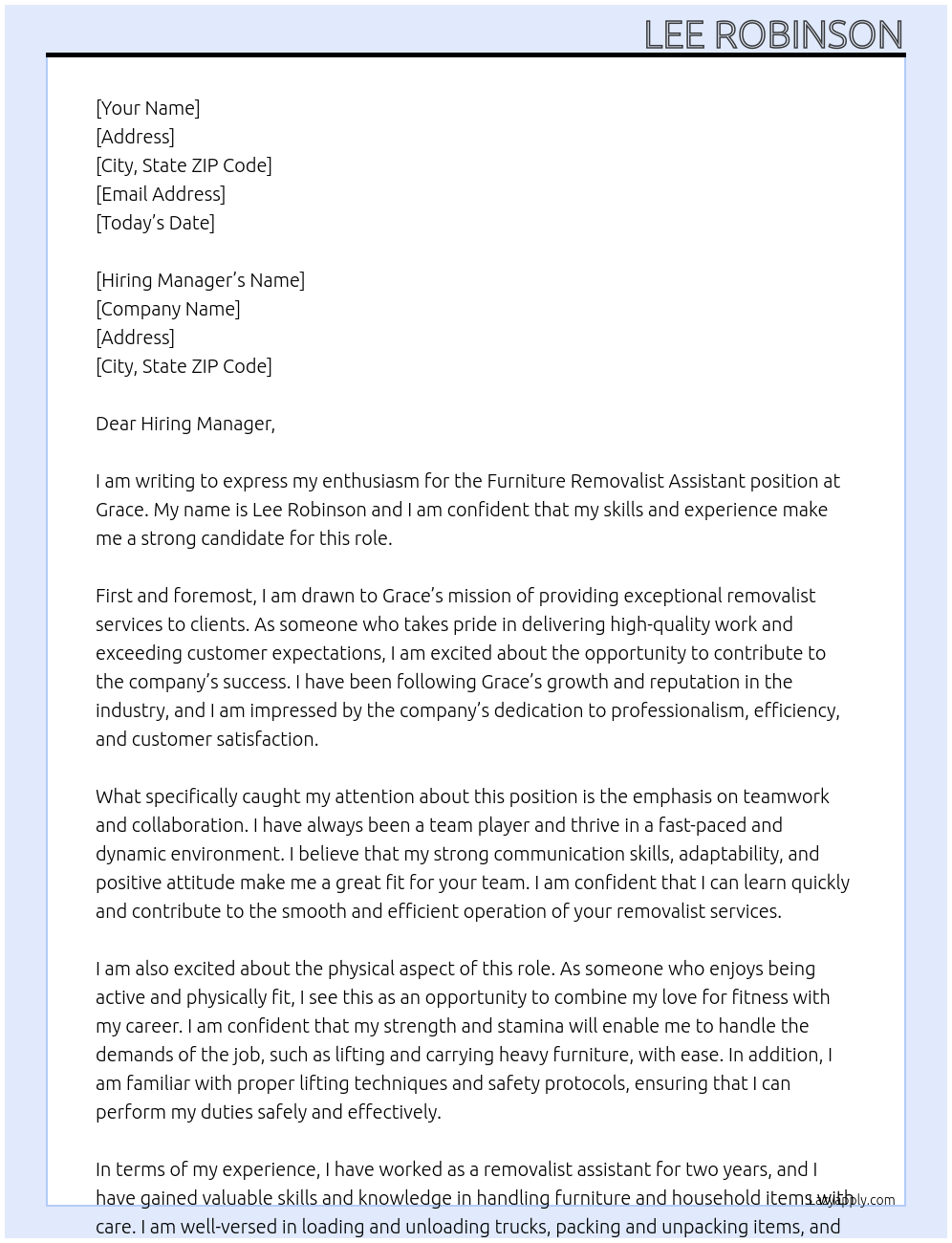 LEE ROBINSON

[Your Name]
[Address]
[City, State ZIP Code]
[Email Address]
[Today's Date]

[Hiring Manager's Name]
[Company Name]
[Address]
[City, State ZIP Code]

Dear Hiring Manager,

I am writing to express my enthusiasm for the Furniture Removalist Assistant position at Grace. My name is Lee Robinson and I am confident that my skills and experience make me a strong candidate for this role.

First and foremost, I am drawn to Grace's mission of providing exceptional removalist services to clients. As someone who takes pride in delivering high-quality work and exceeding customer expectations, I am excited about the opportunity to contribute to the company's success. I have been following Grace's growth and reputation in the industry, and I am impressed by the company's dedication to professionalism, efficiency, and customer satisfaction.

What specifically caught my attention about this position is the emphasis on teamwork and collaboration. I have always been a team player and thrive in a fast-paced and dynamic environment. I believe that my strong communication skills, adaptability, and positive attitude make me a great fit for your team. I am confident that I can learn quickly and contribute to the smooth and efficient operation of your removalist services.

I am also excited about the physical aspect of this role. As someone who enjoys being active and physically fit, I see this as an opportunity to combine my love for fitness with my career. I am confident that my strength and stamina will enable me to handle the demands of the job, such as lifting and carrying heavy furniture, with ease. In addition, I am familiar with proper lifting techniques and safety protocols, ensuring that I can perform my duties safely and effectively.

In terms of my experience, I have worked as a removalist assistant for two years, and I have gained valuable skills and knowledge in handling furniture and household items with care. I am well-versed in loading and unloading trucks, packing and unpacking items, and

Lazyapply.com